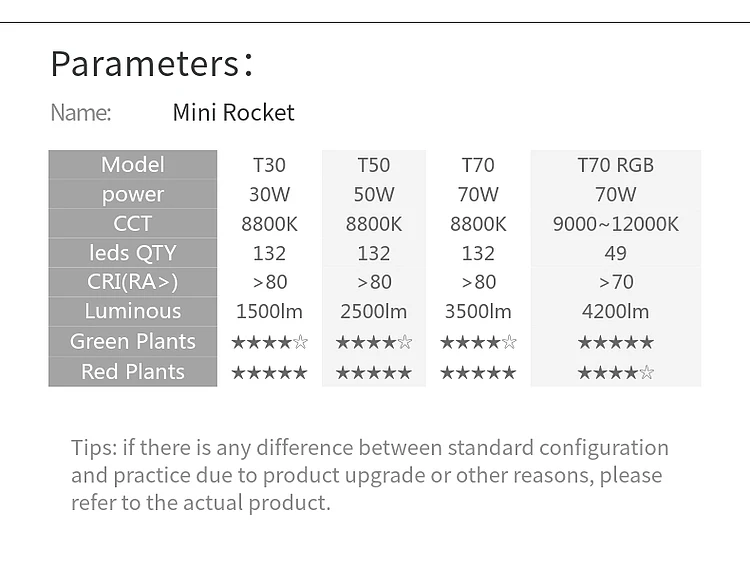 Parameters:

Name: Mini Rocket

| Model | T30 | T50 | T70 | T70 RGB |
|---|---|---|---|---|
| power | 30W | 50W | 70W | 70W |
| CCT | 8800K | 8800K | 8800K | 9000~12000K |
| leds QTY | 132 | 132 | 132 | 49 |
| CRI(RA>) | >80 | >80 | >80 | >70 |
| Luminous | 1500lm | 2500lm | 3500lm | 4200lm |
| Green Plants | ★★★★☆ | ★★★★☆ | ★★★★☆ | ★★★★★ |
| Red Plants | ★★★★★ | ★★★★★ | ★★★★★ | ★★★★☆ |

Tips: if there is any difference between standard configuration and practice due to product upgrade or other reasons, please refer to the actual product.